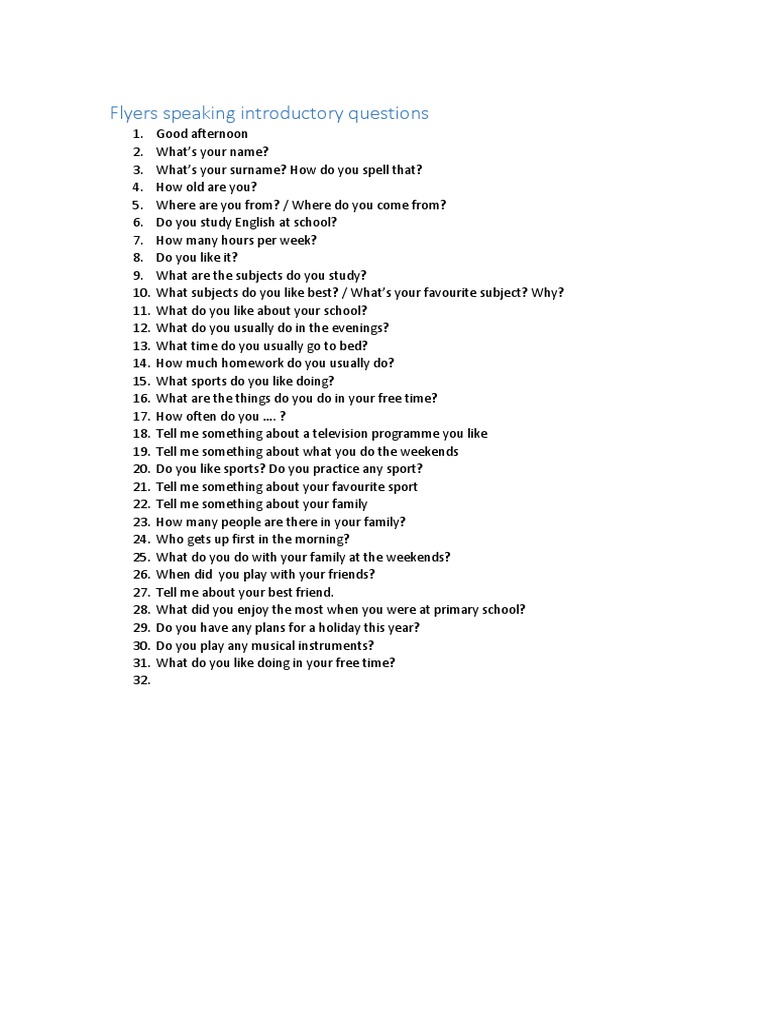 Flyers speaking introductory questions

1. Good afternoon
2. What's your name?
3. What's your surname? How do you spell that?
4. How old are you?
5. Where are you from? / Where do you come from?
6. Do you study English at school?
7. How many hours per week?
8. Do you like it?
9. What are the subjects do you study?
10. What subjects do you like best? / What's your favourite subject? Why?
11. What do you like about your school?
12. What do you usually do in the evenings?
13. What time do you usually go to bed?
14. How much homework do you usually do?
15. What sports do you like doing?
16. What are the things do you do in your free time?
17. How often do you .... ?
18. Tell me something about a television programme you like
19. Tell me something about what you do the weekends
20. Do you like sports? Do you practice any sport?
21. Tell me something about your favourite sport
22. Tell me something about your family
23. How many people are there in your family?
24. Who gets up first in the morning?
25. What do you do with your family at the weekends?
26. When did you play with your friends?
27. Tell me about your best friend.
28. What did you enjoy the most when you were at primary school?
29. Do you have any plans for a holiday this year?
30. Do you play any musical instruments?
31. What do you like doing in your free time?
32.